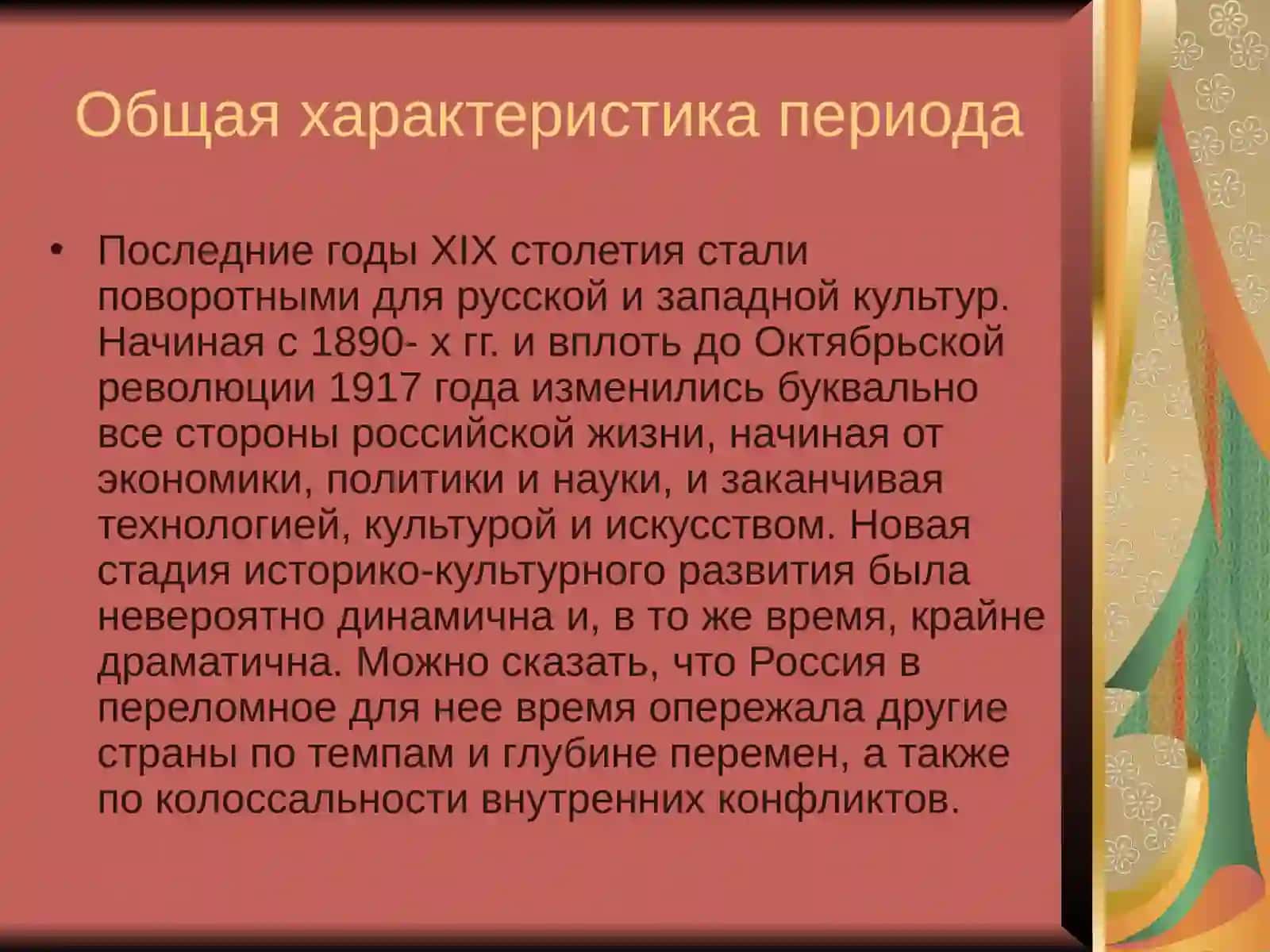 Общая характеристика периода

• Последние годы XIX столетия стали поворотными для русской и западной культур. Начиная с 1890- х гг. и вплоть до Октябрьской революции 1917 года изменились буквально все стороны российской жизни, начиная от экономики, политики и науки, и заканчивая технологией, культурой и искусством. Новая стадия историко-культурного развития была невероятно динамична и, в то же время, крайне драматична. Можно сказать, что Россия в переломное для нее время опережала другие страны по темпам и глубине перемен, а также по колоссальности внутренних конфликтов.